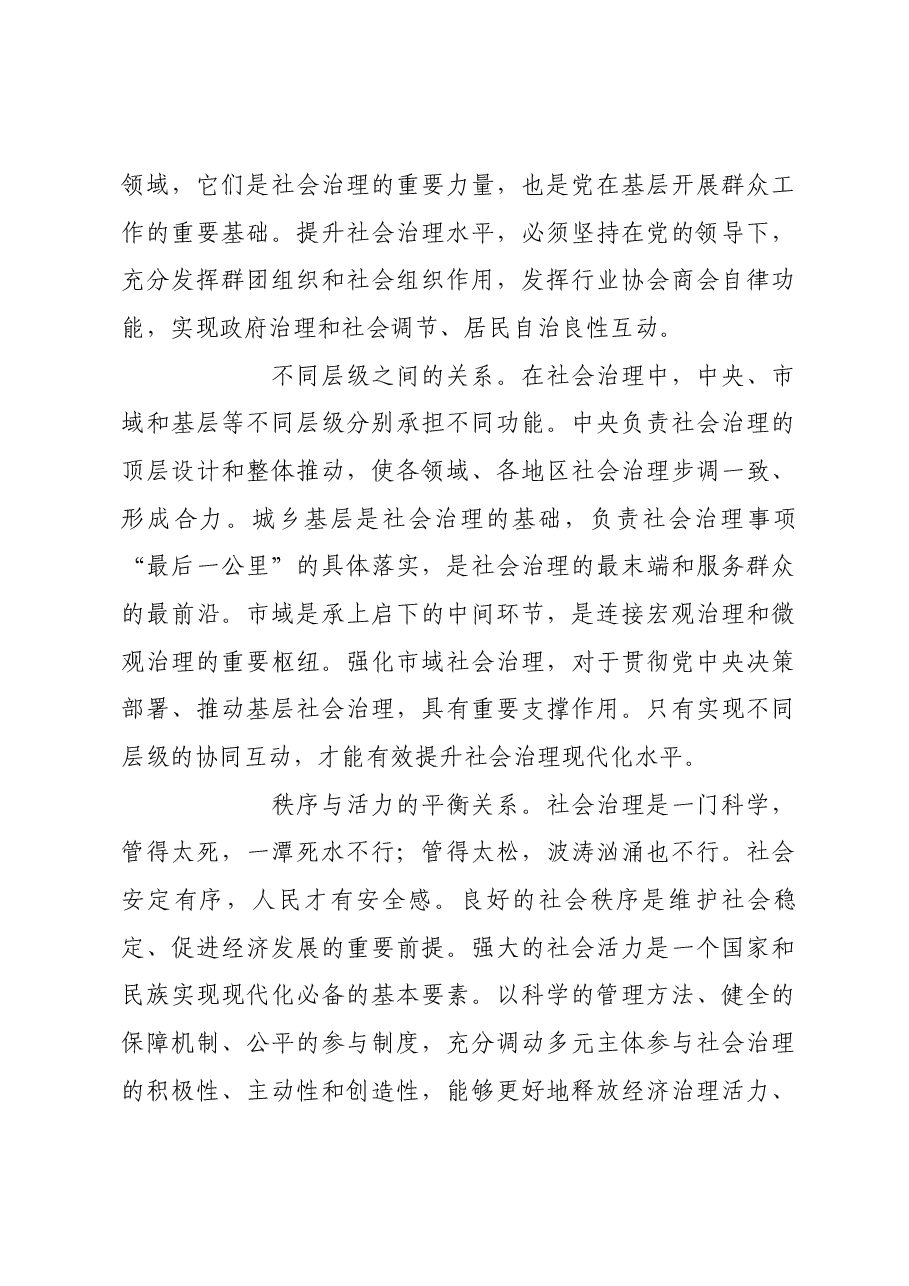 领域，它们是社会治理的重要力量，也是党在基层开展群众工作的重要基础。提升社会治理水平，必须坚持在党的领导下，充分发挥群团组织和社会组织作用，发挥行业协会商会自律功能，实现政府治理和社会调节、居民自治良性互动。

不同层级之间的关系。在社会治理中，中央、市域和基层等不同层级分别承担不同功能。中央负责社会治理的顶层设计和整体推动，使各领域、各地区社会治理步调一致、形成合力。城乡基层是社会治理的基础，负责社会治理事项“最后一公里”的具体落实，是社会治理的最末端和服务群众的最前沿。市域是承上启下的中间环节，是连接宏观治理和微观治理的重要枢纽。强化市域社会治理，对于贯彻党中央决策部署、推动基层社会治理，具有重要支撑作用。只有实现不同层级的协同互动，才能有效提升社会治理现代化水平。

秩序与活力的平衡关系。社会治理是一门科学，管得太死，一潭死水不行；管得太松，波涛汹涌也不行。社会安定有序，人民才有安全感。良好的社会秩序是维护社会稳定、促进经济发展的重要前提。强大的社会活力是一个国家和民族实现现代化必备的基本要素。以科学的管理方法、健全的保障机制、公平的参与制度，充分调动多元主体参与社会治理的积极性、主动性和创造性，能够更好地释放经济治理活力、